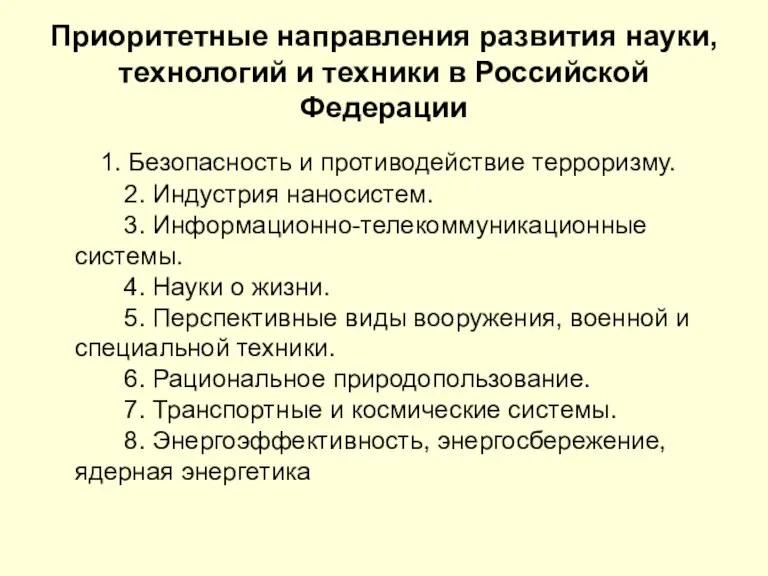 Приоритетные направления развития науки, технологий и техники в Российской Федерации

1. Безопасность и противодействие терроризму.

2. Индустрия наносистем.

3. Информационно-телекоммуникационные системы.

4. Науки о жизни.

5. Перспективные виды вооружения, военной и специальной техники.

6. Рациональное природопользование.

7. Транспортные и космические системы.

8. Энергоэффективность, энергосбережение, ядерная энергетика